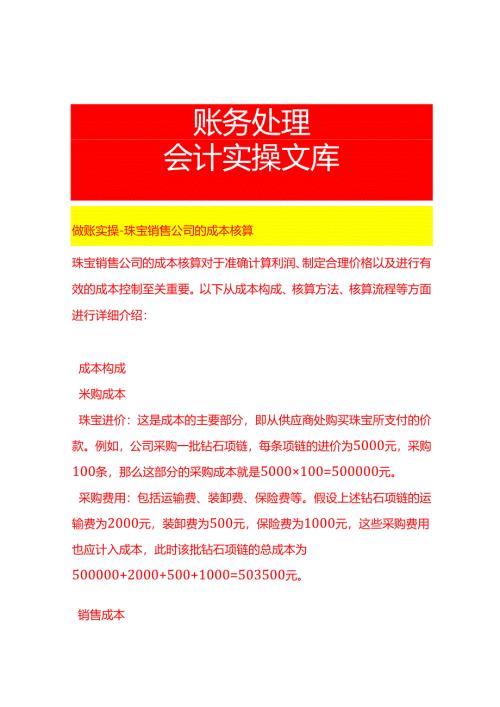 账务处理
会计实操文库

做账实操-珠宝销售公司的成本核算

珠宝销售公司的成本核算对于准确计算利润、制定合理价格以及进行有效的成本控制至关重要。以下从成本构成、核算方法、核算流程等方面进行详细介绍：

成本构成

米购成本

珠宝进价：这是成本的主要部分，即从供应商处购买珠宝所支付的价款。例如，公司采购一批钻石项链，每条项链的进价为5000元，采购100条，那么这部分的采购成本就是5000×100=500000元。

采购费用：包括运输费、装卸费、保险费等。假设上述钻石项链的运输费为2000元，装卸费为500元，保险费为1000元，这些采购费用也应计入成本，此时该批钻石项链的总成本为500000+2000+500+1000=503500元。

销售成本